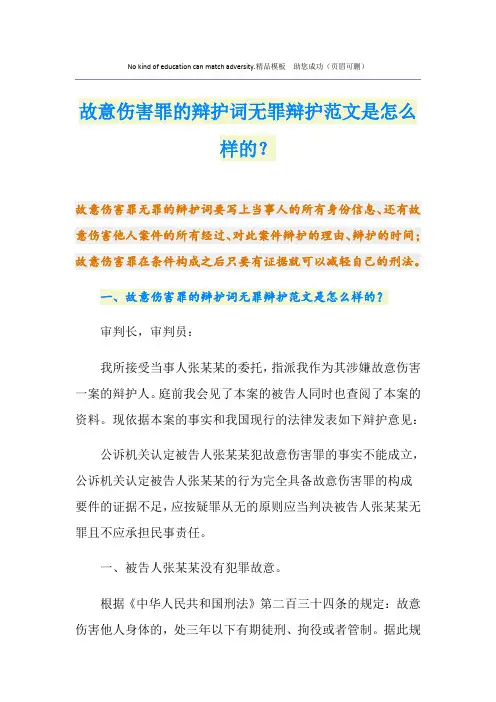 No kind of education can match adversity.精品模板　助您成功（页眉可删）

故意伤害罪的辩护词无罪辩护范文是怎么样的？

故意伤害罪无罪的辩护词要写上当事人的所有身份信息、还有故意伤害他人案件的所有经过、对此案件辩护的理由、辩护的时间；故意伤害罪在条件构成之后只要有证据就可以减轻自己的刑法。

一、故意伤害罪的辩护词无罪辩护范文是怎么样的？

审判长，审判员：

我所接受当事人张某某的委托，指派我作为其涉嫌故意伤害一案的辩护人。庭前我会见了本案的被告人同时也查阅了本案的资料。现依据本案的事实和我国现行的法律发表如下辩护意见：

公诉机关认定被告人张某某犯故意伤害罪的事实不能成立，公诉机关认定被告人张某某的行为完全具备故意伤害罪的构成要件的证据不足，应按疑罪从无的原则应当判决被告人张某某无罪且不应承担民事责任。

一、被告人张某某没有犯罪故意。

根据《中华人民共和国刑法》第二百三十四条的规定：故意伤害他人身体的，处三年以下有期徒刑、拘役或者管制。据此规